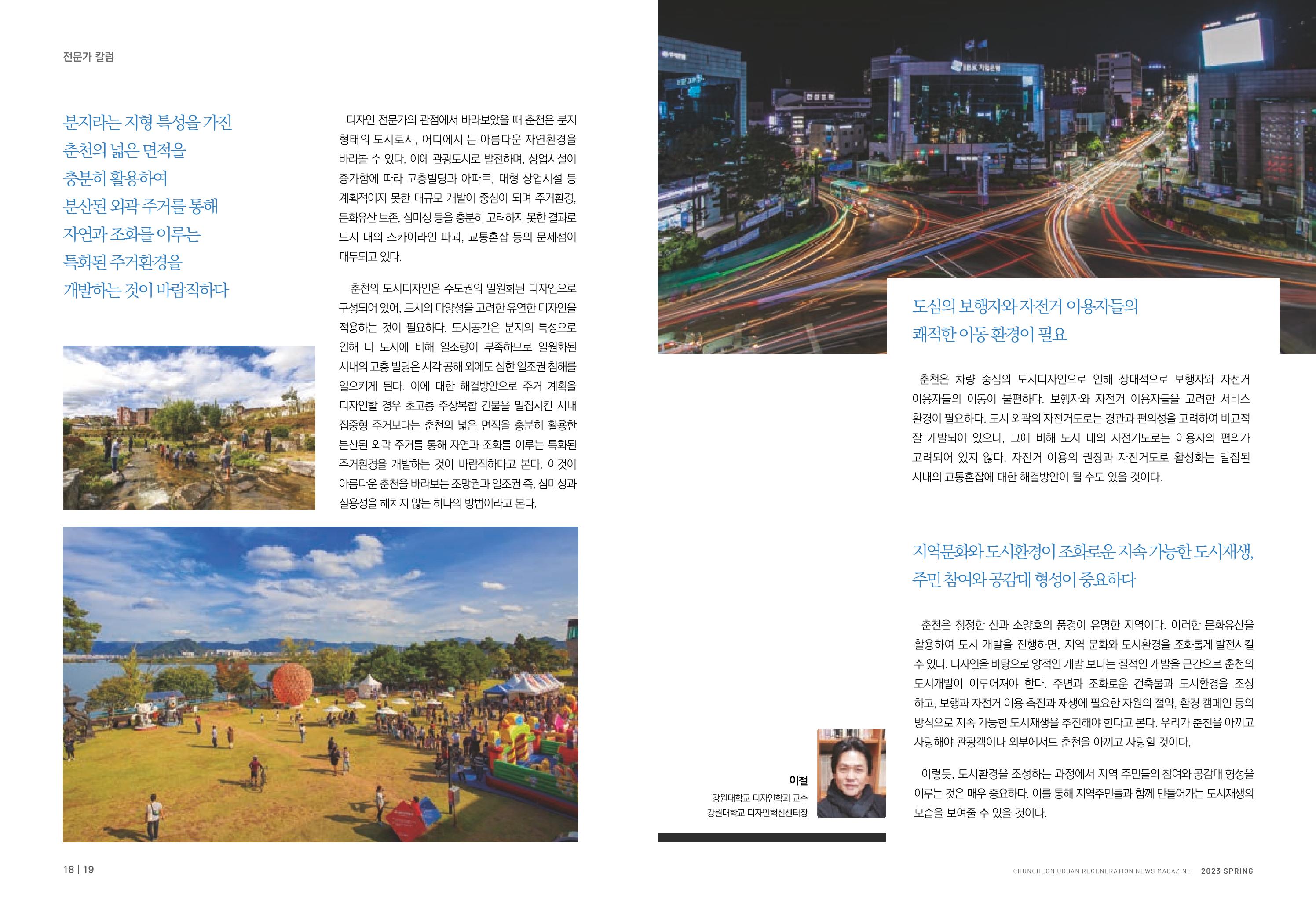 전문가 칼럼

분지라는 지형 특성을 가진
춘천의 넓은 면적을
충분히 활용하여
분산된 외곽 주거를 통해
자연과 조화를 이루는
특화된 주거환경을
개발하는 것이 바람직하다

디자인 전문가의 관점에서 바라보았을 때 춘천은 분지 형태의 도시로서, 어디에서 든 아름다운 자연환경을 바라볼 수 있다. 이에 관광도시로 발전하며, 상업시설이 증가함에 따라 고층빌딩과 아파트, 대형 상업시설 등 계획적이지 못한 대규모 개발이 중심이 되며 주거환경, 문화유산 보존, 심미성 등을 충분히 고려하지 못한 결과로 도시 내의 스카이라인 파괴, 교통혼잡 등의 문제점이 대두되고 있다.

춘천의 도시디자인은 수도권의 일원화된 디자인으로 구성되어 있어, 도시의 다양성을 고려한 유연한 디자인을 적용하는 것이 필요하다. 도시공간은 분지의 특성으로 인해 타 도시에 비해 일조량이 부족하므로 일원화된 시내의 고층 빌딩은 시각 공해 외에도 심한 일조권 침해를 일으키게 된다. 이에 대한 해결방안으로 주거 계획을 디자인할 경우 초고층 주상복합 건물을 밀집시킨 시내 집중형 주거보다는 춘천의 넓은 면적을 충분히 활용한 분산된 외곽 주거를 통해 자연과 조화를 이루는 특화된 주거환경을 개발하는 것이 바람직하다고 본다. 이것이 아름다운 춘천을 바라보는 조망권과 일조권 즉, 심미성과 실용성을 해치지 않는 하나의 방법이라고 본다.

도심의 보행자와 자전거 이용자들의
쾌적한 이동 환경이 필요

춘천은 차량 중심의 도시디자인으로 인해 상대적으로 보행자와 자전거 이용자들의 이동이 불편하다. 보행자와 자전거 이용자들을 고려한 서비스 환경이 필요하다. 도시 외곽의 자전거도로는 경관과 편의성을 고려하여 비교적 잘 개발되어 있으나, 그에 비해 도시 내의 자전거도로는 이용자의 편의가 고려되어 있지 않다. 자전거 이용의 권장과 자전거도로 활성화는 밀집된 시내의 교통혼잡에 대한 해결방안이 될 수도 있을 것이다.

지역문화와 도시환경이 조화로운 지속 가능한 도시재생,
주민 참여와 공감대 형성이 중요하다

춘천은 청정한 산과 소양호의 풍경이 유명한 지역이다. 이러한 문화유산을 활용하여 도시 개발을 진행하면, 지역 문화와 도시환경을 조화롭게 발전시킬 수 있다. 디자인을 바탕으로 양적인 개발 보다는 질적인 개발을 근간으로 춘천의 도시개발이 이루어져야 한다. 주변과 조화로운 건축물과 도시환경을 조성하고, 보행과 자전거 이용 촉진과 재생에 필요한 자원의 절약, 환경 캠페인 등의 방식으로 지속 가능한 도시재생을 추진해야 한다고 본다. 우리가 춘천을 아끼고 사랑해야 관광객이나 외부에서도 춘천을 아끼고 사랑할 것이다.

이렇듯, 도시환경을 조성하는 과정에서 지역 주민들의 참여와 공감대 형성을 이루는 것은 매우 중요하다. 이를 통해 지역주민들과 함께 만들어가는 도시재생의 모습을 보여줄 수 있을 것이다.

이철
강원대학교 디자인학과 교수
강원대학교 디자인혁신센터장

18 | 19

CHUNCHEON URBAN REGENERATION NEWS MAGAZINE 2023 SPRING